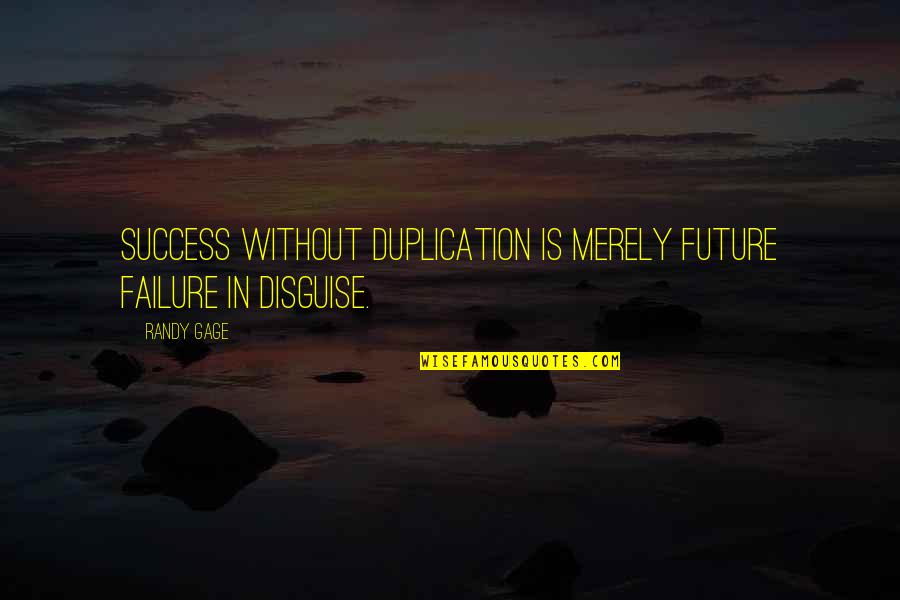 SUCCESS WITHOUT DUPLICATION IS MERELY FUTURE FAILURE IN DISGUISE.

RANDY GAGE

WISEFAMOUSQUOTES.COM